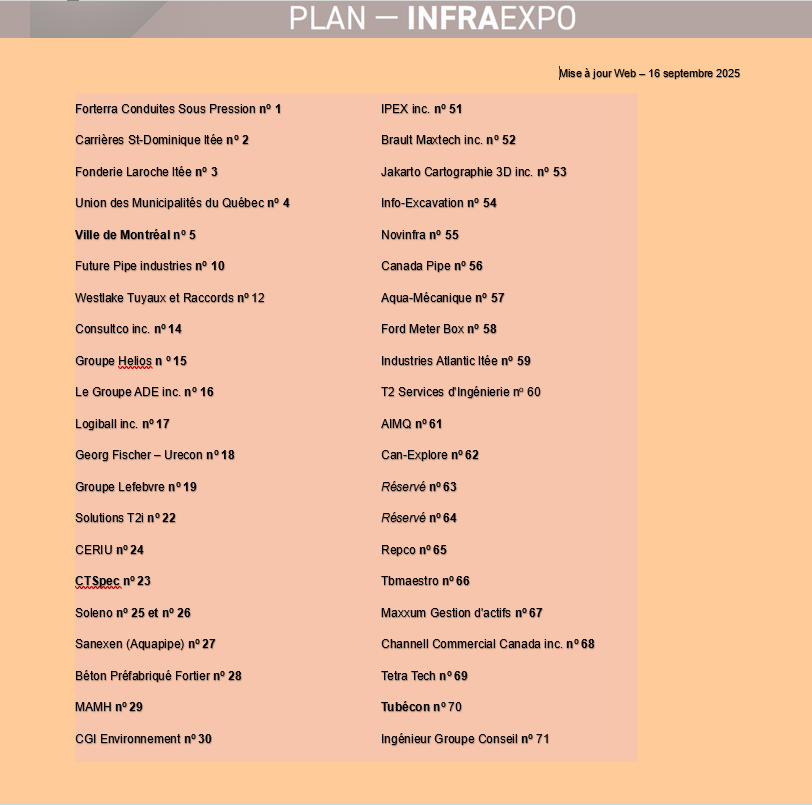 PLAN — INFRAEXPO

Mise à jour Web – 16 septembre 2025

Forterra Conduites Sous Pression nº 1

Carrières St-Dominique ltée nº 2

Fonderie Laroche ltée nº 3

Union des Municipalités du Québec nº 4

Ville de Montréal nº 5

Future Pipe industries nº 10

Westlake Tuyaux et Raccords nº 12

Consultco inc. nº 14

Groupe Helios n º 15

Le Groupe ADE inc. nº 16

Logiball inc. nº 17

Georg Fischer – Urecon nº 18

Groupe Lefebvre nº 19

Solutions T2i nº 22

CERIU nº 24

CTSpec nº 23

Soleno nº 25 et nº 26

Sanexen (Aquapipe) nº 27

Béton Préfabriqué Fortier nº 28

MAMH nº 29

CGI Environnement nº 30

IPEX inc. nº 51

Brault Maxtech inc. nº 52

Jakarto Cartographie 3D inc. nº 53

Info-Excavation nº 54

Novinfra nº 55

Canada Pipe nº 56

Aqua-Mécanique nº 57

Ford Meter Box nº 58

Industries Atlantic ltée nº 59

T2 Services d'Ingénierie nº 60

AIMQ nº 61

Can-Explore nº 62

Réservé nº 63

Réservé nº 64

Repco nº 65

Tbmaestro nº 66

Maxxum Gestion d'actifs nº 67

Channell Commercial Canada inc. nº 68

Tetra Tech nº 69

Tubécon nº 70

Ingénieur Groupe Conseil nº 71